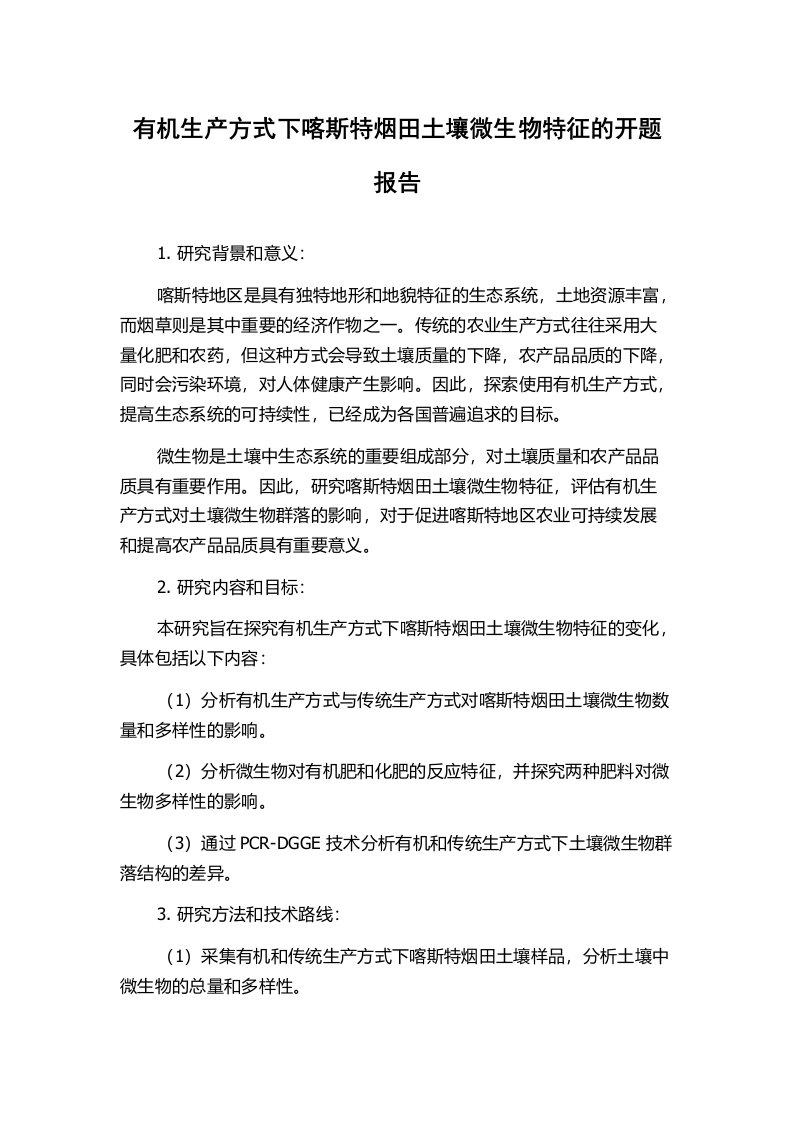 有机生产方式下喀斯特烟田土壤微生物特征的开题报告

1. 研究背景和意义：

喀斯特地区是具有独特地形和地貌特征的生态系统，土地资源丰富，而烟草则是其中重要的经济作物之一。传统的农业生产方式往往采用大量化肥和农药，但这种方式会导致土壤质量的下降，农产品品质的下降，同时会污染环境，对人体健康产生影响。因此，探索使用有机生产方式，提高生态系统的可持续性，已经成为各国普遍追求的目标。

微生物是土壤中生态系统的重要组成部分，对土壤质量和农产品品质具有重要作用。因此，研究喀斯特烟田土壤微生物特征，评估有机生产方式对土壤微生物群落的影响，对于促进喀斯特地区农业可持续发展和提高农产品品质具有重要意义。

2. 研究内容和目标：

本研究旨在探究有机生产方式下喀斯特烟田土壤微生物特征的变化，具体包括以下内容：

（1）分析有机生产方式与传统生产方式对喀斯特烟田土壤微生物数量和多样性的影响。

（2）分析微生物对有机肥和化肥的反应特征，并探究两种肥料对微生物多样性的影响。

（3）通过 PCR-DGGE 技术分析有机和传统生产方式下土壤微生物群落结构的差异。

3. 研究方法和技术路线：

（1）采集有机和传统生产方式下喀斯特烟田土壤样品，分析土壤中微生物的总量和多样性。